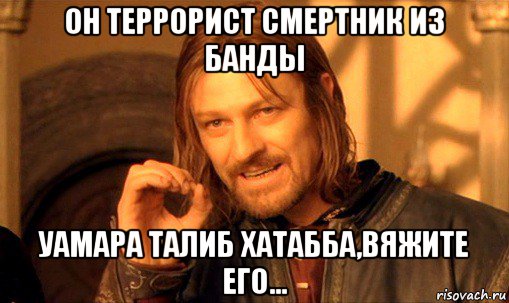 ОН ТЕРРОРИСТ СМЕРТНИК ИЗ БАНДЫ

УАМАРА ТАЛИБ ХАТАББА,ВЯЖИТЕ ЕГО...

risovach.ru